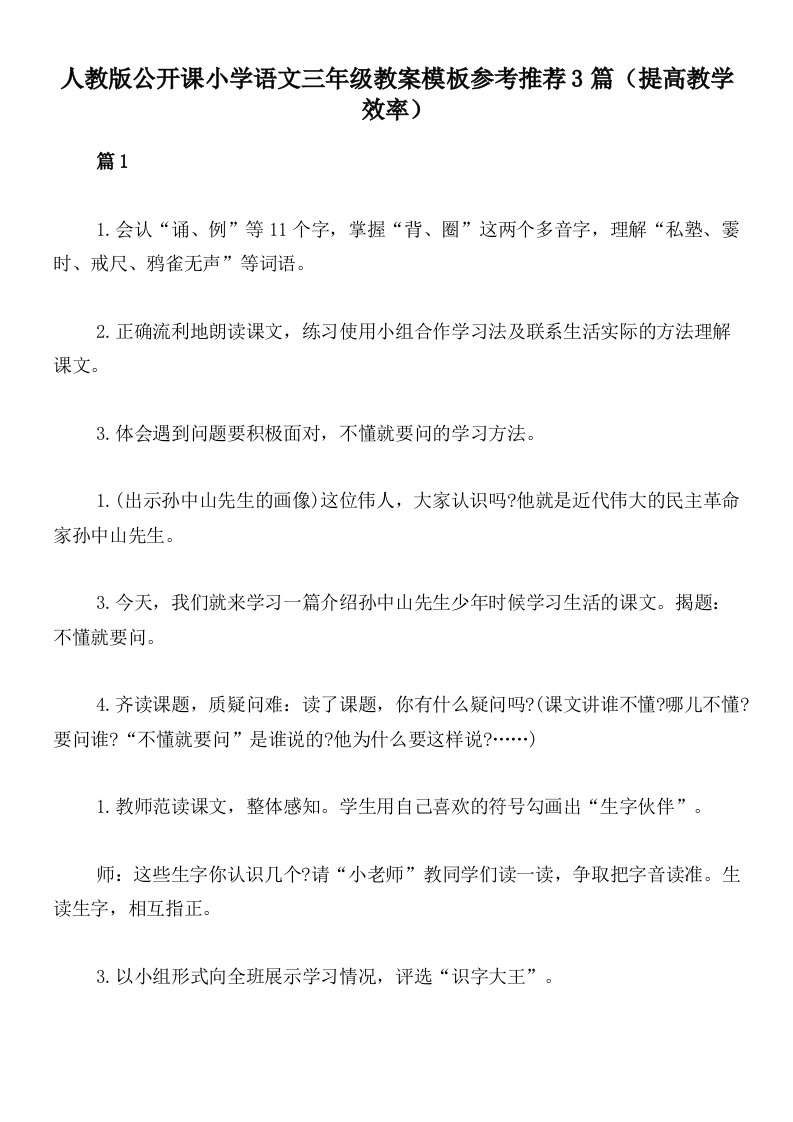 人教版公开课小学语文三年级教案模板参考推荐3篇（提高教学效率）

篇1

1.会认“诵、例”等11个字，掌握“背、圈”这两个多音字，理解“私塾、霎时、戒尺、鸦雀无声”等词语。

2.正确流利地朗读课文，练习使用小组合作学习法及联系生活实际的方法理解课文。

3.体会遇到问题要积极面对，不懂就要问的学习方法。

1.(出示孙中山先生的画像)这位伟人，大家认识吗?他就是近代伟大的民主革命家孙中山先生。

3.今天，我们就来学习一篇介绍孙中山先生少年时候学习生活的课文。揭题：不懂就要问。

4.齐读课题，质疑问难：读了课题，你有什么疑问吗?(课文讲谁不懂?哪儿不懂?要问谁?“不懂就要问”是谁说的?他为什么要这样说?……)

1.教师范读课文，整体感知。学生用自己喜欢的符号勾画出“生字伙伴”。

师：这些生字你认识几个?请“小老师”教同学们读一读，争取把字音读准。生读生字，相互指正。

3.以小组形式向全班展示学习情况，评选“识字大王”。